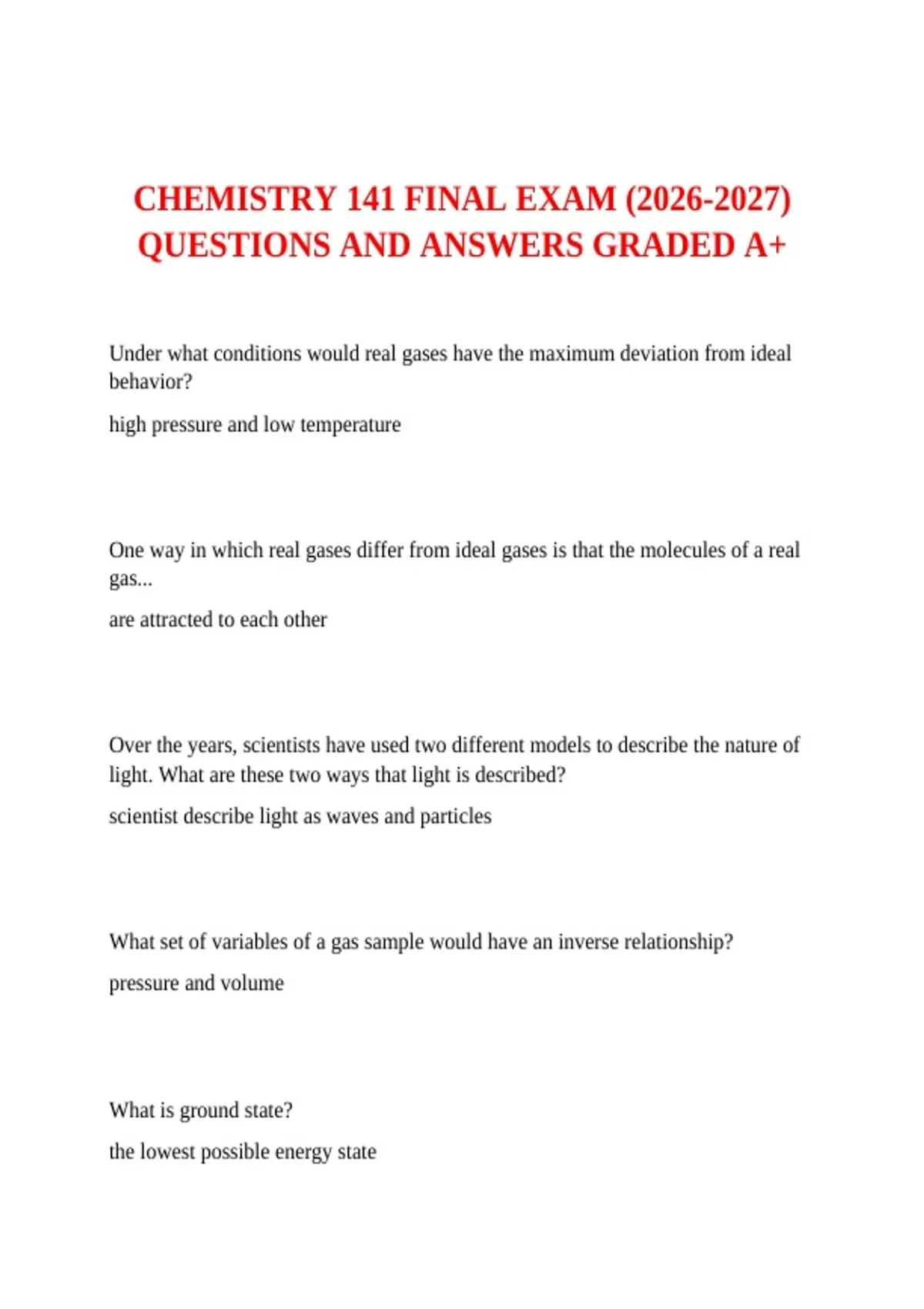 CHEMISTRY 141 FINAL EXAM (2026-2027) QUESTIONS AND ANSWERS GRADED A+

Under what conditions would real gases have the maximum deviation from ideal behavior?

high pressure and low temperature

One way in which real gases differ from ideal gases is that the molecules of a real gas...

are attracted to each other

Over the years, scientists have used two different models to describe the nature of light. What are these two ways that light is described?

scientist describe light as waves and particles

What set of variables of a gas sample would have an inverse relationship?

pressure and volume

What is ground state?

the lowest possible energy state